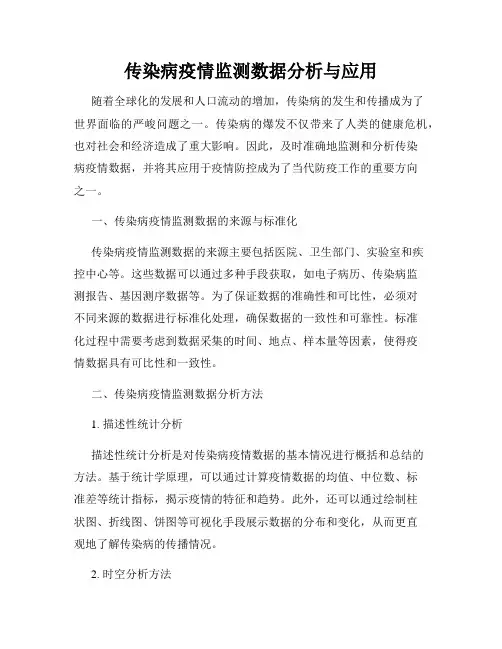 传染病疫情监测数据分析与应用

随着全球化的发展和人口流动的增加，传染病的发生和传播成为了世界面临的严峻问题之一。传染病的爆发不仅带来了人类的健康危机，也对社会和经济造成了重大影响。因此，及时准确地监测和分析传染病疫情数据，并将其应用于疫情防控成为了当代防疫工作的重要方向之一。

一、传染病疫情监测数据的来源与标准化

传染病疫情监测数据的来源主要包括医院、卫生部门、实验室和疾控中心等。这些数据可以通过多种手段获取，如电子病历、传染病监测报告、基因测序数据等。为了保证数据的准确性和可比性，必须对不同来源的数据进行标准化处理，确保数据的一致性和可靠性。标准化过程中需要考虑到数据采集的时间、地点、样本量等因素，使得疫情数据具有可比性和一致性。

二、传染病疫情监测数据分析方法

1. 描述性统计分析

描述性统计分析是对传染病疫情数据的基本情况进行概括和总结的方法。基于统计学原理，可以通过计算疫情数据的均值、中位数、标准差等统计指标，揭示疫情的特征和趋势。此外，还可以通过绘制柱状图、折线图、饼图等可视化手段展示数据的分布和变化，从而更直观地了解传染病的传播情况。

2. 时空分析方法